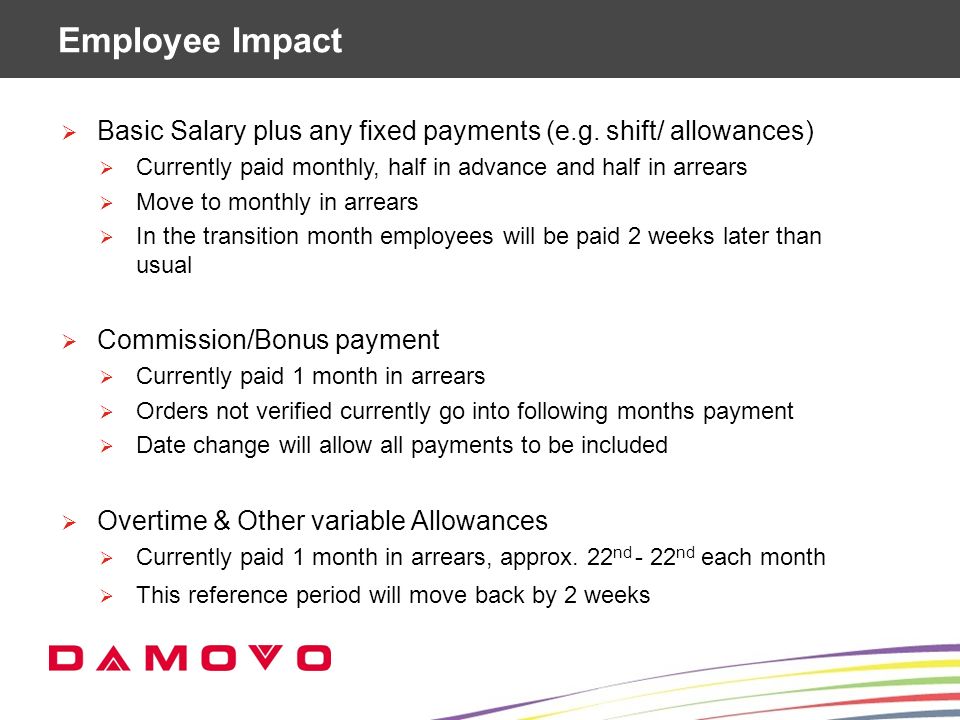 Employee Impact

➢ Basic Salary plus any fixed payments (e.g. shift/ allowances)
➢ Currently paid monthly, half in advance and half in arrears
➢ Move to monthly in arrears
➢ In the transition month employees will be paid 2 weeks later than usual

➢ Commission/Bonus payment
➢ Currently paid 1 month in arrears
➢ Orders not verified currently go into following months payment
➢ Date change will allow all payments to be included

➢ Overtime & Other variable Allowances
➢ Currently paid 1 month in arrears, approx. 22$^{nd}$ - 22$^{nd}$ each month
➢ This reference period will move back by 2 weeks

DAMOVO